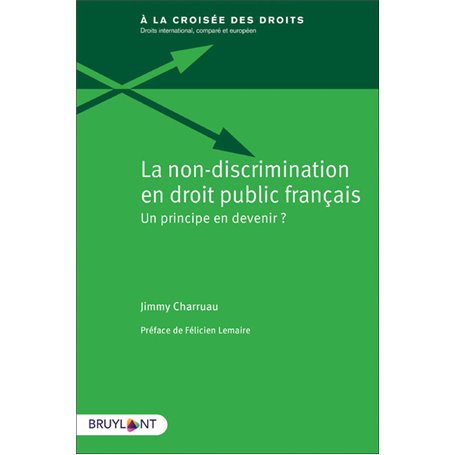 À LA CROISÉE DES DROITS
Droits international, comparé et européen

La non-discrimination en droit public français
Un principe en devenir ?

Jimmy Charruau

Préface de Félicien Lemaire

BRUYLANT